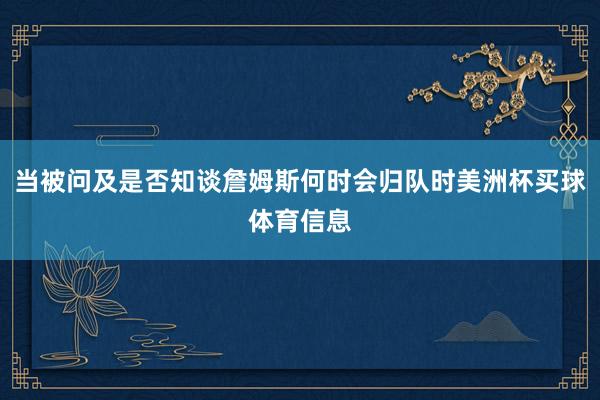 当被问及是否知谈詹姆斯何时会归队时美洲杯买球体育信息